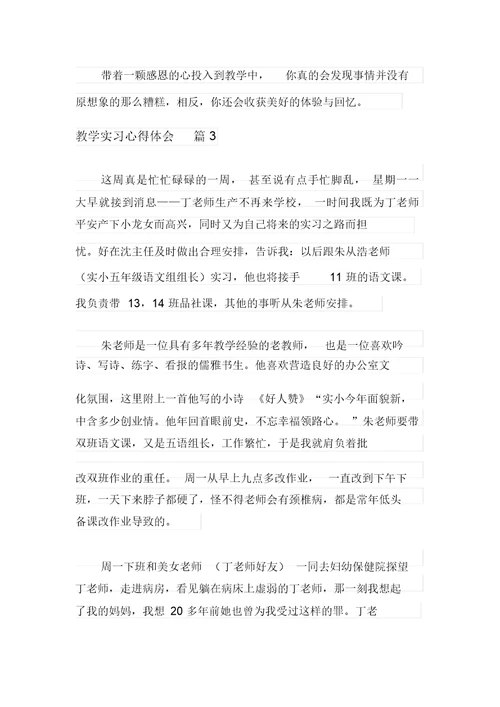 带着一颗感恩的心投入到教学中， 你真的会发现事情并没有原想象的那么糟糕，相反，你还会收获美好的体验与回忆。

教学实习心得体会 篇 3

这周真是忙忙碌碌的一周， 甚至说有点手忙脚乱， 星期一一大早就接到消息——丁老师生产不再来学校， 一时间我既为丁老师平安产下小龙女而高兴，同时又为自己将来的实习之路而担忧。好在沈主任及时做出合理安排，告诉我：以后跟朱从浩老师（实小五年级语文组组长）实习，他也将接手 11 班的语文课。我负责带 13，14 班品社课，其他的事听从朱老师安排。

朱老师是一位具有多年教学经验的老教师， 也是一位喜欢吟诗、写诗、练字、看报的儒雅书生。他喜欢营造良好的办公室文化氛围，这里附上一首他写的小诗 《好人赞》“实小今年面貌新，中含多少创业情。他年回首眼前史，不忘幸福领路心。 ”朱老师要带双班语文课，又是五语组长，工作繁忙，于是我就肩负着批改双班作业的重任。 周一从早上九点多改作业， 一直改到下午下班，一天下来脖子都硬了，怪不得老师会有颈椎病，都是常年低头备课改作业导致的。

周一下班和美女老师 （丁老师好友） 一同去妇幼保健院探望丁老师，走进病房，看见躺在病床上虚弱的丁老师，那一刻我想起了我的妈妈，我想 20 多年前她也曾为我受过这样的罪。丁老